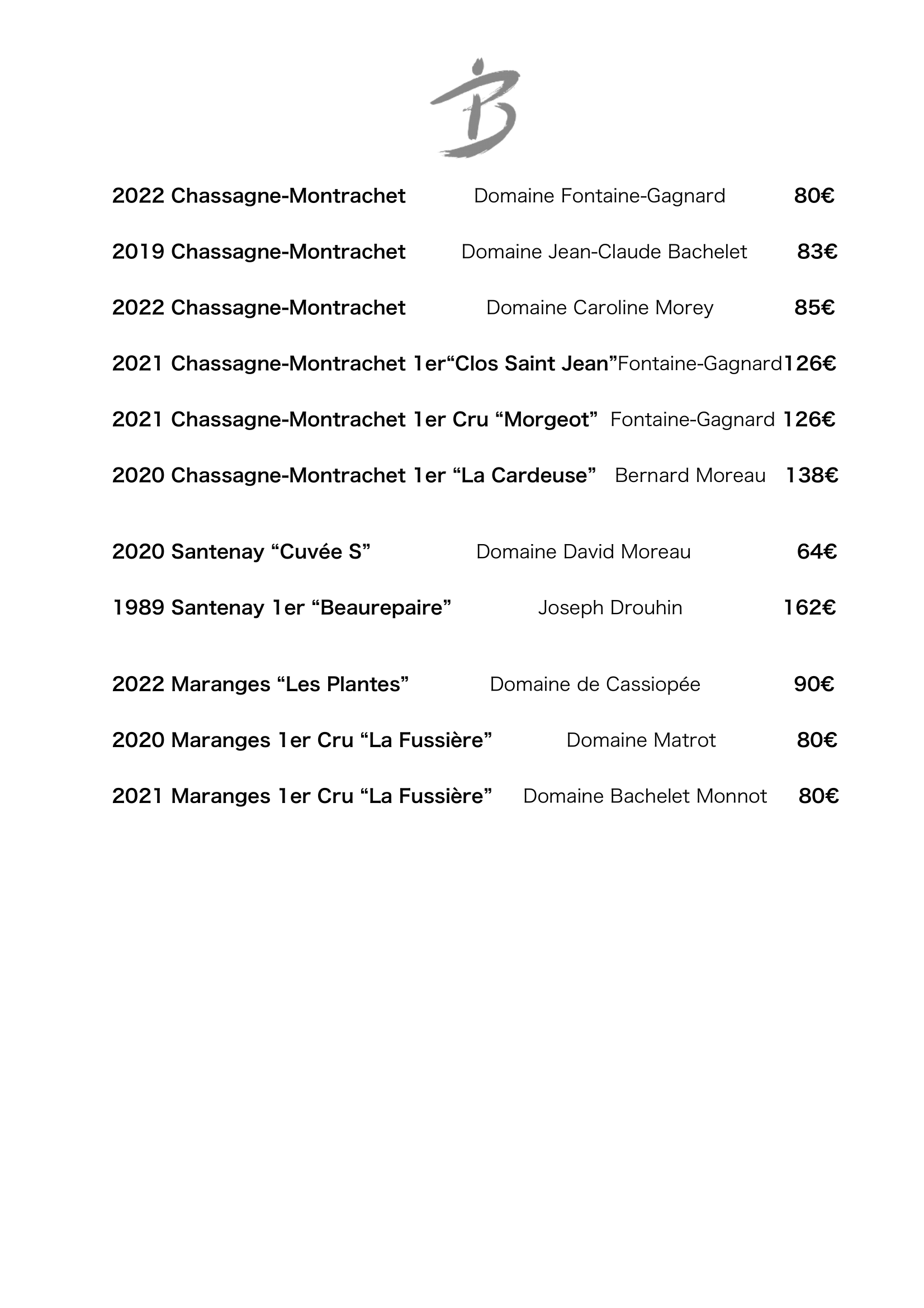 B

2022 Chassagne-Montrachet Domaine Fontaine-Gagnard 80€

2019 Chassagne-Montrachet Domaine Jean-Claude Bachelet 83€

2022 Chassagne-Montrachet Domaine Caroline Morey 85€

2021 Chassagne-Montrachet 1er“Clos Saint Jean”Fontaine-Gagnard126€

2021 Chassagne-Montrachet 1er Cru “Morgeot” Fontaine-Gagnard 126€

2020 Chassagne-Montrachet 1er “La Cardeuse” Bernard Moreau 138€

2020 Santenay “Cuvée S” Domaine David Moreau 64€

1989 Santenay 1er “Beaurepaire” Joseph Drouhin 162€

2022 Maranges “Les Plantes” Domaine de Cassiopée 90€

2020 Maranges 1er Cru “La Fussière” Domaine Matrot 80€

2021 Maranges 1er Cru “La Fussière” Domaine Bachelet Monnot 80€